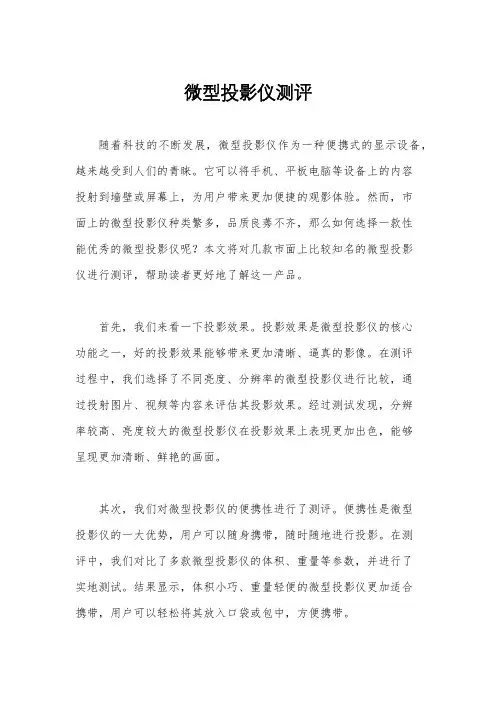 微型投影仪测评

随着科技的不断发展，微型投影仪作为一种便携式的显示设备，越来越受到人们的青睐。它可以将手机、平板电脑等设备上的内容投射到墙壁或屏幕上，为用户带来更加便捷的观影体验。然而，市面上的微型投影仪种类繁多，品质良莠不齐，那么如何选择一款性能优秀的微型投影仪呢？本文将对几款市面上比较知名的微型投影仪进行测评，帮助读者更好地了解这一产品。

首先，我们来看一下投影效果。投影效果是微型投影仪的核心功能之一，好的投影效果能够带来更加清晰、逼真的影像。在测评过程中，我们选择了不同亮度、分辨率的微型投影仪进行比较，通过投射图片、视频等内容来评估其投影效果。经过测试发现，分辨率较高、亮度较大的微型投影仪在投影效果上表现更加出色，能够呈现更加清晰、鲜艳的画面。

其次，我们对微型投影仪的便携性进行了测评。便携性是微型投影仪的一大优势，用户可以随身携带，随时随地进行投影。在测评中，我们对比了多款微型投影仪的体积、重量等参数，并进行了实地测试。结果显示，体积小巧、重量轻便的微型投影仪更加适合携带，用户可以轻松将其放入口袋或包中，方便携带。